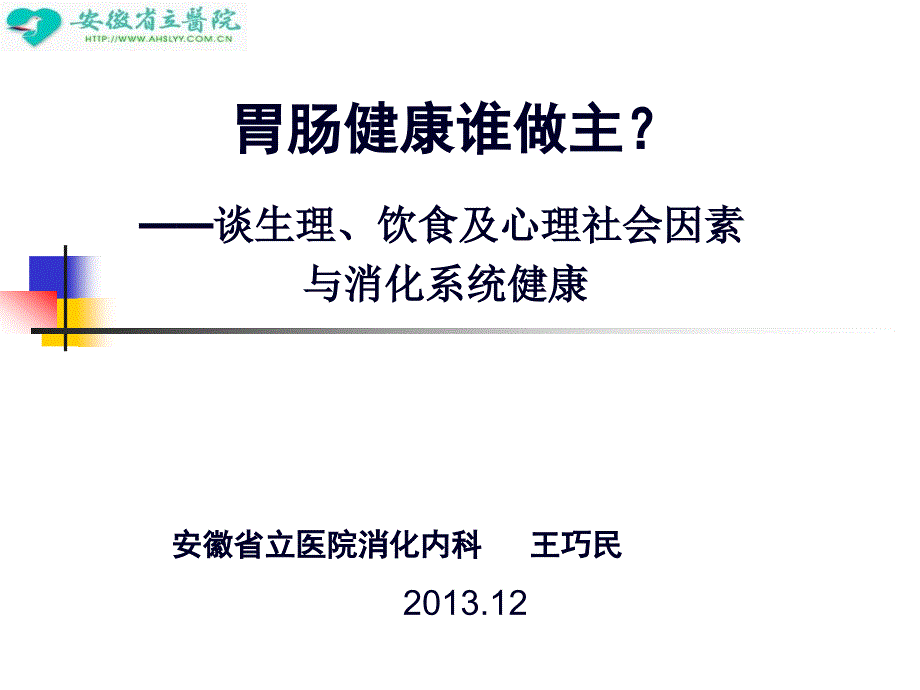 安徽省立醫院
HTTP://WWW.AHSLYY.COM.CN

胃肠健康谁做主？

——谈生理、饮食及心理社会因素与消化系统健康

安徽省立医院消化内科　　王巧民

2013.12